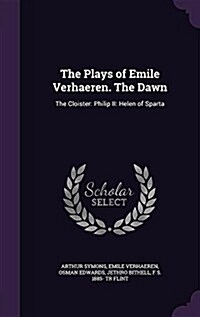 The Plays of Emile Verhaeren. The Dawn

The Cloister: Philip II: Helen of Sparta

Scholar SELECT

ARTHUR SYMONS, EMILE VERHAEREN, OSMAN EDWARDS, JETHRO BITHELL, F S. 1885- TR FLINT